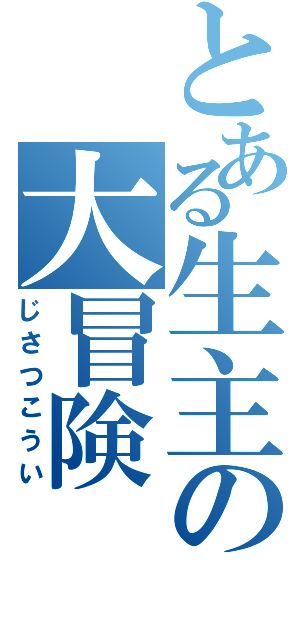 とある生主の大冒険

じさつこうい